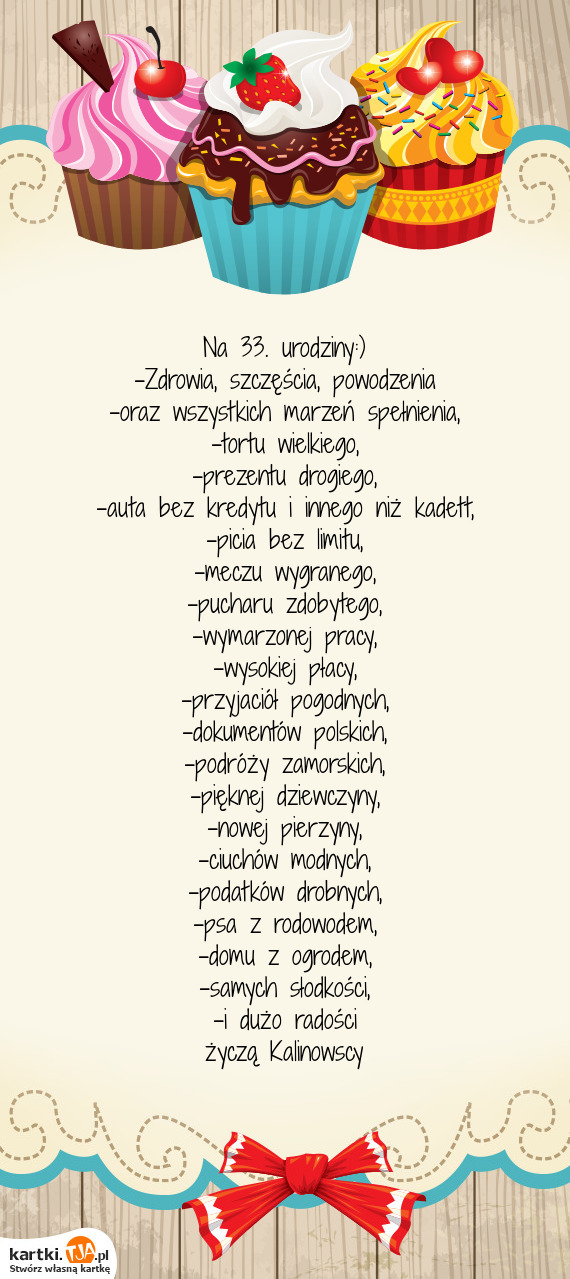 Na 33. urodziny:)
-Zdrowia, szczęścia, powodzenia
-oraz wszystkich marzeń spełnienia,
-tortu wielkiego,
-prezentu drogiego,
-auta bez kredytu i innego niż kadett,
-picia bez limitu,
-meczu wygranego,
-pucharu zdobytego,
-wymarzonej pracy,
-wysokiej płacy,
-przyjaciół pogodnych,
-dokumentów polskich,
-podróży zamorskich,
-pięknej dziewczyny,
-nowej pierzyny,
-ciuchów modnych,
-podatków drobnych,
-psa z rodowodem,
-domu z ogrodem,
-samych słodkości,
-i dużo radości
życzą Kalinowscy

kartki.TJA.pl
Stwórz własną kartkę